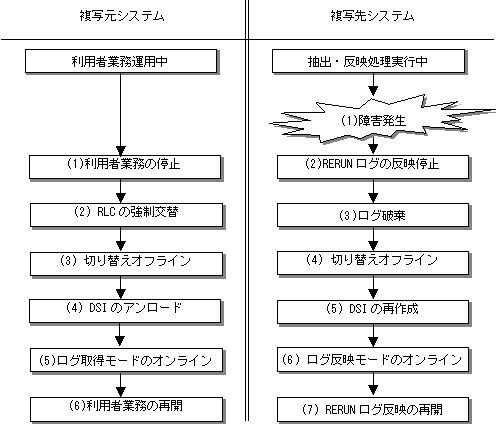 複写元システム

利用者業務運用中

(1)利用者業務の停止

(2) RLCの強制交替

(3) 切り替えオフライン

(4) DSIのアンロード

(5)ログ取得モードのオンライン

(6)利用者業務の再開

複写先システム

抽出・反映処理実行中

(1)障害発生

(2)RERUNログの反映停止

(3)ログ破棄

(4) 切り替えオフライン

(5) DSIの再作成

(6) ログ反映モードのオンライン

(7) RERUNログ反映の再開